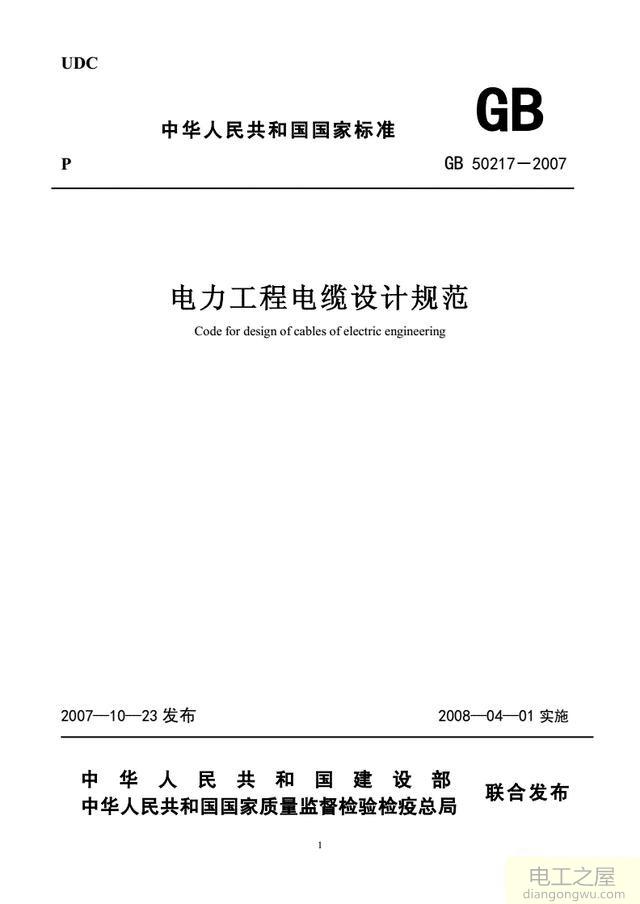 UDC

中华人民共和国国家标准

GB

P

GB 50217—2007

电力工程电缆设计规范

Code for design of cables of electric engineering

2007—10—23 发布

2008—04—01 实施

中华人民共和国建设部
中华人民共和国国家质量监督检验检疫总局

联合发布

1

电工之屋
diangongwu.com